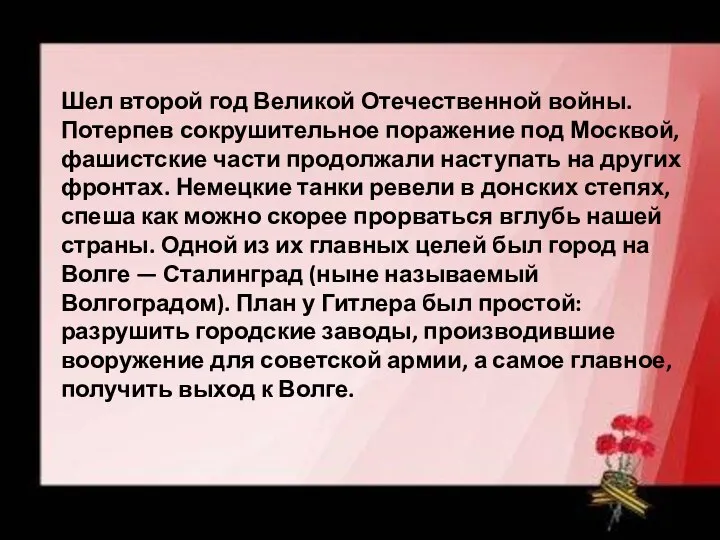 Шел второй год Великой Отечественной войны. Потерпев сокрушительное поражение под Москвой, фашистские части продолжали наступать на других фронтах. Немецкие танки ревели в донских степях, спеша как можно скорее прорваться вглубь нашей страны. Одной из их главных целей был город на Волге — Сталинград (ныне называемый Волгоградом). План у Гитлера был простой: разрушить городские заводы, производившие вооружение для советской армии, а самое главное, получить выход к Волге.